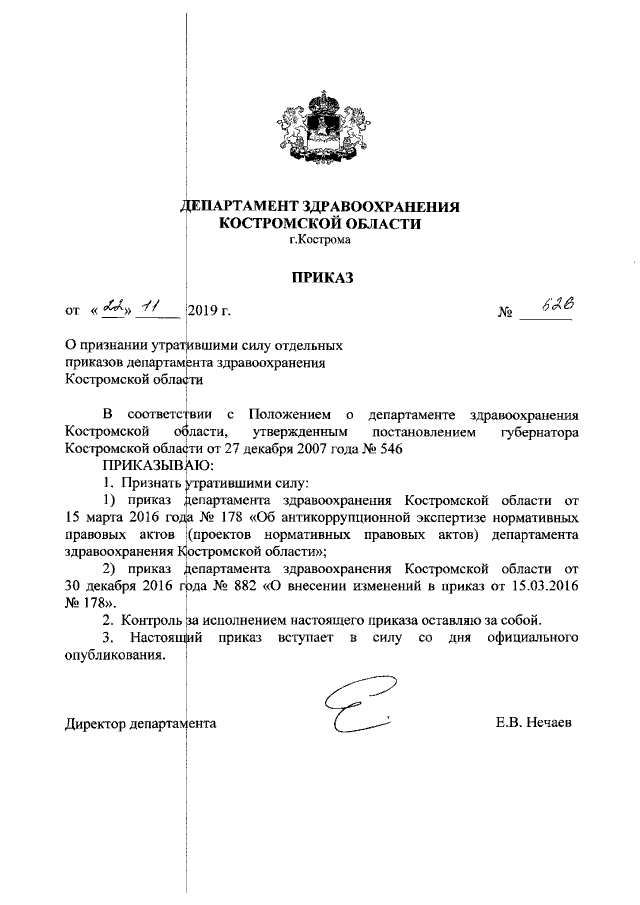 ДЕПАРТАМЕНТ ЗДРАВООХРАНЕНИЯ
КОСТРОМСКОЙ ОБЛАСТИ
г.Кострома

ПРИКАЗ

от «22» 11 2019 г. № 626

О признании утратившими силу отдельных приказов департамента здравоохранения Костромской области

В соответствии с Положением о департаменте здравоохранения Костромской области, утвержденным постановлением губернатора Костромской области от 27 декабря 2007 года № 546

ПРИКАЗЫВАЮ:

1. Признать утратившими силу:

1) приказ департамента здравоохранения Костромской области от 15 марта 2016 года № 178 «Об антикоррупционной экспертизе нормативных правовых актов (проектов нормативных правовых актов) департамента здравоохранения Костромской области»;

2) приказ департамента здравоохранения Костромской области от 30 декабря 2016 года № 882 «О внесении изменений в приказ от 15.03.2016 № 178».

2. Контроль за исполнением настоящего приказа оставляю за собой.

3. Настоящий приказ вступает в силу со дня официального опубликования.

Директор департамента Е.В. Нечаев